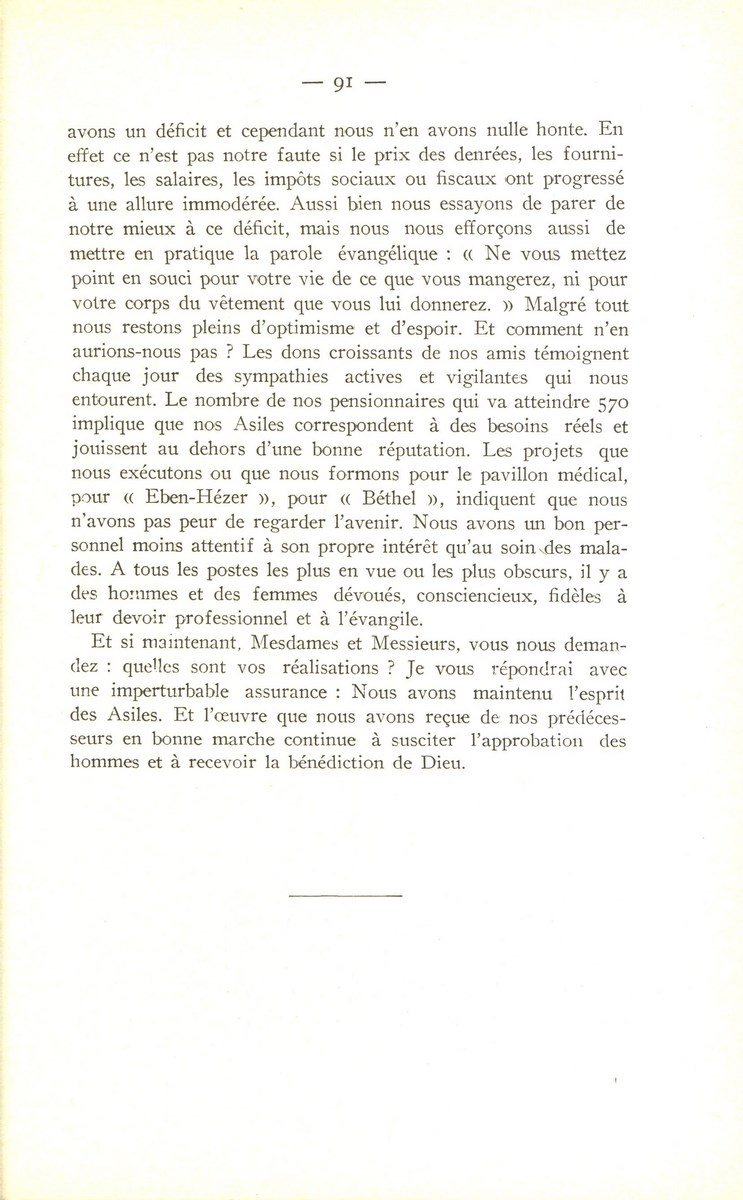 — 91 —

avons un déficit et cependant nous n'en avons nulle honte. En effet ce n'est pas notre faute si le prix des denrées, les fournitures, les salaires, les impôts sociaux ou fiscaux ont progressé à une allure immodérée. Aussi bien nous essayons de parer de notre mieux à ce déficit, mais nous nous efforçons aussi de mettre en pratique la parole évangélique : « Ne vous mettez point en souci pour votre vie de ce que vous mangerez, ni pour votre corps du vêtement que vous lui donnerez. » Malgré tout nous restons pleins d'optimisme et d'espoir. Et comment n'en aurions-nous pas ? Les dons croissants de nos amis témoignent chaque jour des sympathies actives et vigilantes qui nous entourent. Le nombre de nos pensionnaires qui va atteindre 570 implique que nos Asiles correspondent à des besoins réels et jouissent au dehors d'une bonne réputation. Les projets que nous exécutons ou que nous formons pour le pavillon médical, pour « Eben-Hézer », pour « Béthel », indiquent que nous n'avons pas peur de regarder l'avenir. Nous avons un bon personnel moins attentif à son propre intérêt qu'au soin des malades. A tous les postes les plus en vue ou les plus obscurs, il y a des hommes et des femmes dévoués, consciencieux, fidèles à leur devoir professionnel et à l'évangile.

Et si maintenant, Mesdames et Messieurs, vous nous demandez : quelles sont vos réalisations ? Je vous répondrai avec une imperturbable assurance : Nous avons maintenu l'esprit des Asiles. Et l'œuvre que nous avons reçue de nos prédécesseurs en bonne marche continue à susciter l'approbation des hommes et à recevoir la bénédiction de Dieu.